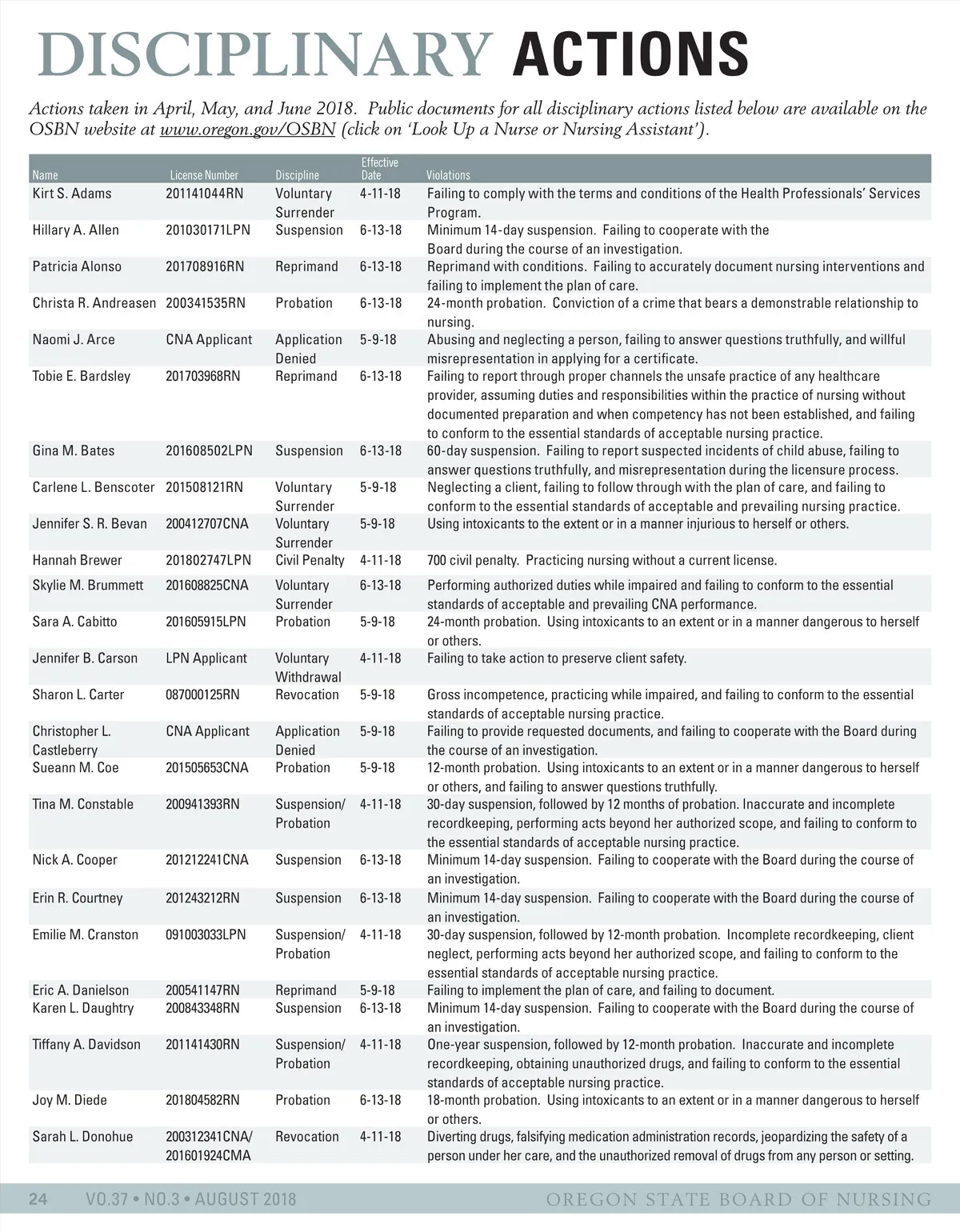 DISCIPLINARY ACTIONS

Actions taken in April, May, and June 2018. Public documents for all disciplinary actions listed below are available on the OSBN website at www.oregon.gov/OSBN (click on 'Look Up a Nurse or Nursing Assistant').

| Name | License Number | Discipline | Effective Date | Violations |
|---|---|---|---|---|
| Kirt S. Adams | 201141044RN | Voluntary Surrender | 4-11-18 | Failing to comply with the terms and conditions of the Health Professionals' Services Program. |
| Hillary A. Allen | 201030171LPN | Suspension | 6-13-18 | Minimum 14-day suspension. Failing to cooperate with the Board during the course of an investigation. |
| Patricia Alonso | 201708916RN | Reprimand | 6-13-18 | Reprimand with conditions. Failing to accurately document nursing interventions and failing to implement the plan of care. |
| Christa R. Andreasen | 200341535RN | Probation | 6-13-18 | 24-month probation. Conviction of a crime that bears a demonstrable relationship to nursing. |
| Naomi J. Arce | CNA Applicant | Application Denied | 5-9-18 | Abusing and neglecting a person, failing to answer questions truthfully, and willful misrepresentation in applying for a certificate. |
| Tobie E. Bardsley | 201703968RN | Reprimand | 6-13-18 | Failing to report through proper channels the unsafe practice of any healthcare provider, assuming duties and responsibilities within the practice of nursing without documented preparation and when competency has not been established, and failing to conform to the essential standards of acceptable nursing practice. |
| Gina M. Bates | 201608502LPN | Suspension | 6-13-18 | 60-day suspension. Failing to report suspected incidents of child abuse, failing to answer questions truthfully, and misrepresentation during the licensure process. |
| Carlene L. Benscoter | 201508121RN | Voluntary Surrender | 5-9-18 | Neglecting a client, failing to follow through with the plan of care, and failing to conform to the essential standards of acceptable and prevailing nursing practice. |
| Jennifer S. R. Bevan | 200412707CNA | Voluntary Surrender | 5-9-18 | Using intoxicants to the extent or in a manner injurious to herself or others. |
| Hannah Brewer | 201802747LPN | Civil Penalty | 4-11-18 | 700 civil penalty. Practicing nursing without a current license. |
| Skylie M. Brummett | 201608825CNA | Voluntary Surrender | 6-13-18 | Performing authorized duties while impaired and failing to conform to the essential standards of acceptable and prevailing CNA performance. |
| Sara A. Cabitto | 201605915LPN | Probation | 5-9-18 | 24-month probation. Using intoxicants to an extent or in a manner dangerous to herself or others. |
| Jennifer B. Carson | LPN Applicant | Voluntary Withdrawal | 4-11-18 | Failing to take action to preserve client safety. |
| Sharon L. Carter | 087000125RN | Revocation | 5-9-18 | Gross incompetence, practicing while impaired, and failing to conform to the essential standards of acceptable nursing practice. |
| Christopher L. Castleberry | CNA Applicant | Application Denied | 5-9-18 | Failing to provide requested documents, and failing to cooperate with the Board during the course of an investigation. |
| Sueann M. Coe | 201505653CNA | Probation | 5-9-18 | 12-month probation. Using intoxicants to an extent or in a manner dangerous to herself or others, and failing to answer questions truthfully. |
| Tina M. Constable | 200941393RN | Suspension/ Probation | 4-11-18 | 30-day suspension, followed by 12 months of probation. Inaccurate and incomplete recordkeeping, performing acts beyond her authorized scope, and failing to conform to the essential standards of acceptable nursing practice. |
| Nick A. Cooper | 201212241CNA | Suspension | 6-13-18 | Minimum 14-day suspension. Failing to cooperate with the Board during the course of an investigation. |
| Erin R. Courtney | 201243212RN | Suspension | 6-13-18 | Minimum 14-day suspension. Failing to cooperate with the Board during the course of an investigation. |
| Emilie M. Cranston | 091003033LPN | Suspension/ Probation | 4-11-18 | 30-day suspension, followed by 12-month probation. Incomplete recordkeeping, client neglect, performing acts beyond her authorized scope, and failing to conform to the essential standards of acceptable nursing practice. |
| Eric A. Danielson | 200541147RN | Reprimand | 5-9-18 | Failing to implement the plan of care, and failing to document. |
| Karen L. Daughtry | 200843348RN | Suspension | 6-13-18 | Minimum 14-day suspension. Failing to cooperate with the Board during the course of an investigation. |
| Tiffany A. Davidson | 201141430RN | Suspension/ Probation | 4-11-18 | One-year suspension, followed by 12-month probation. Inaccurate and incomplete recordkeeping, obtaining unauthorized drugs, and failing to conform to the essential standards of acceptable nursing practice. |
| Joy M. Diede | 201804582RN | Probation | 6-13-18 | 18-month probation. Using intoxicants to an extent or in a manner dangerous to herself or others. |
| Sarah L. Donohue | 200312341CNA/ 201601924CMA | Revocation | 4-11-18 | Diverting drugs, falsifying medication administration records, jeopardizing the safety of a person under her care, and the unauthorized removal of drugs from any person or setting. |

24 VO.37 • NO.3 • AUGUST 2018 OREGON STATE BOARD OF NURSING